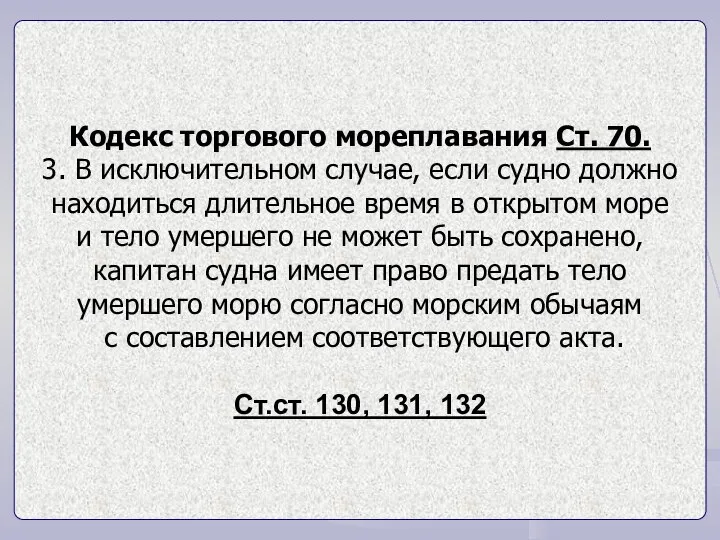 Кодекс торгового мореплавания Ст. 70.
3. В исключительном случае, если судно должно находиться длительное время в открытом море и тело умершего не может быть сохранено, капитан судна имеет право предать тело умершего морю согласно морским обычаям с составлением соответствующего акта.

Ст.ст. 130, 131, 132